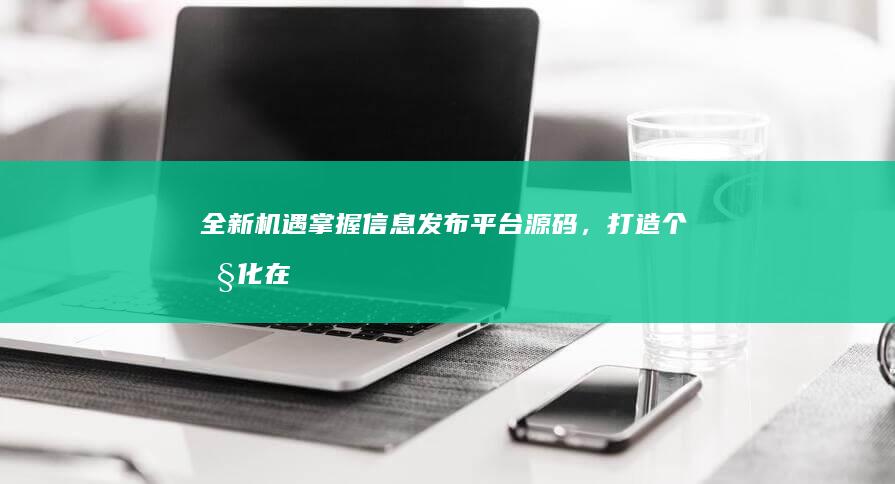 全新机遇掌握信息发布平台源码，打造个§化在